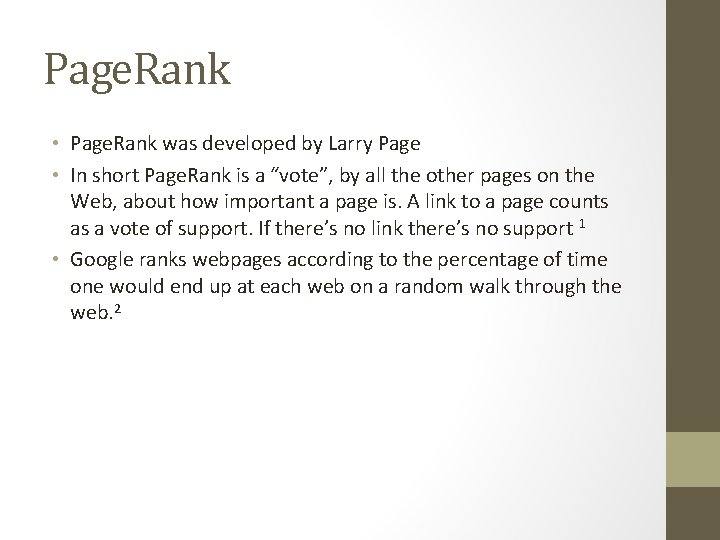 PageRank

• PageRank was developed by Larry Page
• In short PageRank is a "vote", by all the other pages on the Web, about how important a page is. A link to a page counts as a vote of support. If there's no link there's no support $^{1}$
• Google ranks webpages according to the percentage of time one would end up at each web on a random walk through the web.$^{2}$